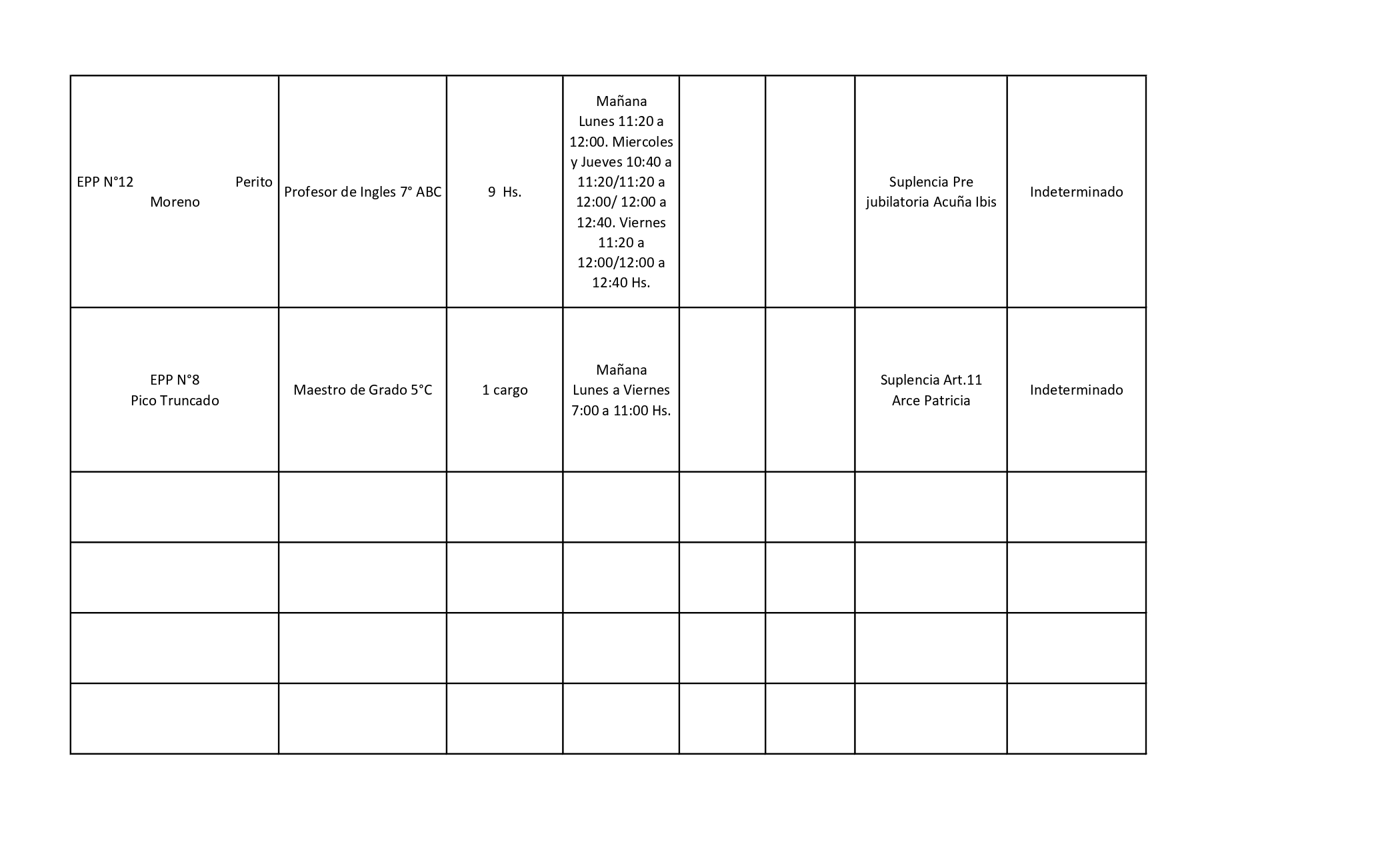 | | | | | | | | |
|---|---|---|---|---|---|---|---|
| EPP N°12 Perito Moreno | Profesor de Ingles 7° ABC | 9 Hs. | Mañana Lunes 11:20 a 12:00. Miercoles y Jueves 10:40 a 11:20/11:20 a 12:00/ 12:00 a 12:40. Viernes 11:20 a 12:00/12:00 a 12:40 Hs. | | | Suplencia Pre jubilatoria Acuña Ibis | Indeterminado |
| EPP N°8 Pico Truncado | Maestro de Grado 5°C | 1 cargo | Mañana Lunes a Viernes 7:00 a 11:00 Hs. | | | Suplencia Art.11 Arce Patricia | Indeterminado |
| | | | | | | | |
| | | | | | | | |
| | | | | | | | |
| | | | | | | | |